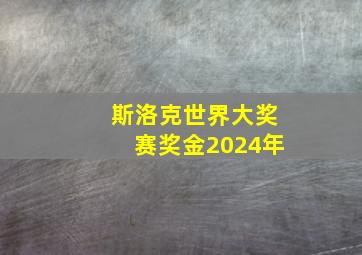 斯洛克世界大奖赛奖金2024年